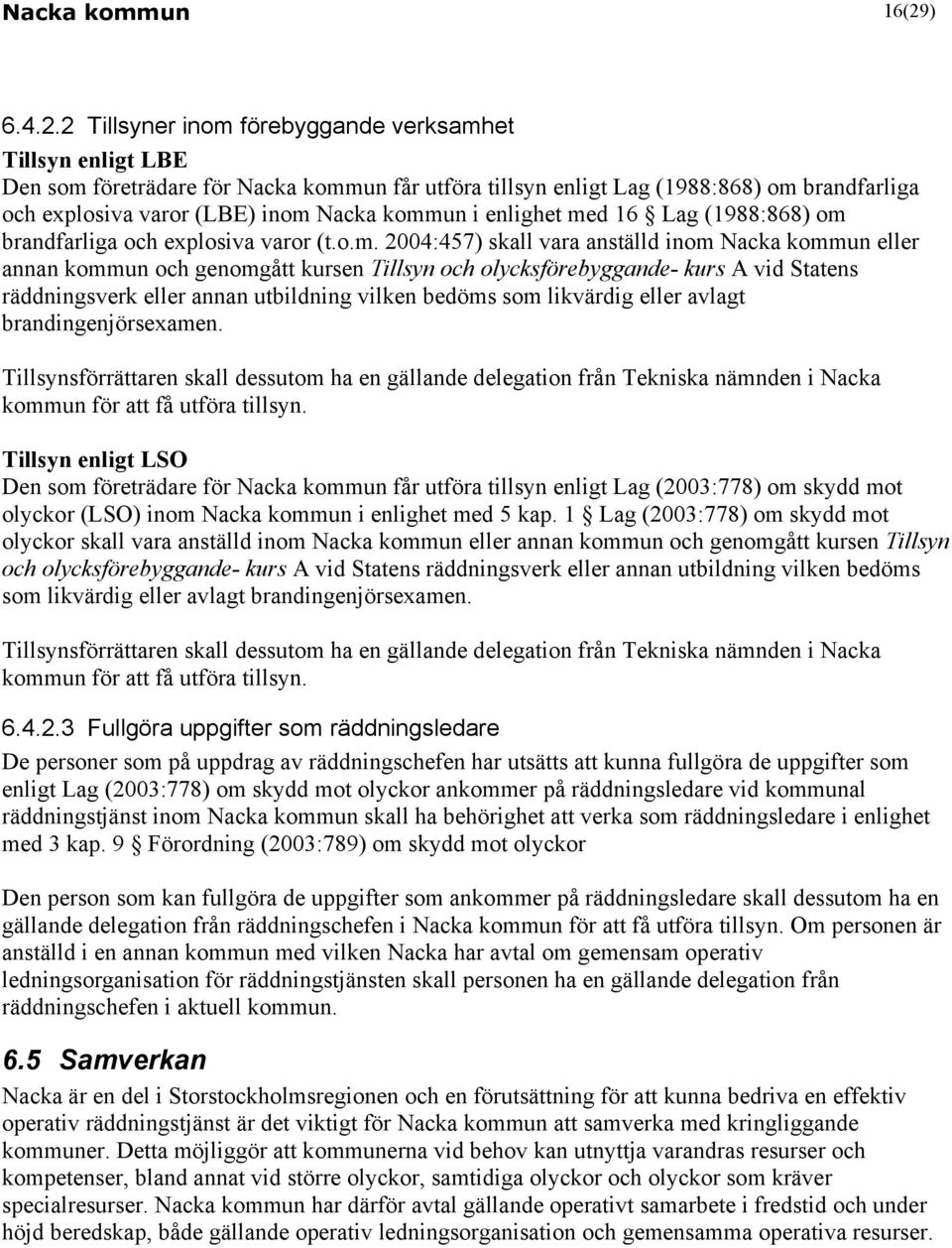 Nacka kommun 16(29)

6.4.2.2 Tillsyner inom förebyggande verksamhet

Tillsyn enligt LBE
Den som företrädare för Nacka kommun får utföra tillsyn enligt Lag (1988:868) om brandfarliga och explosiva varor (LBE) inom Nacka kommun i enlighet med 16 § Lag (1988:868) om brandfarliga och explosiva varor (t.o.m. 2004:457) skall vara anställd inom Nacka kommun eller annan kommun och genomgått kursen Tillsyn och olycksförebyggande- kurs A vid Statens räddningsverk eller annan utbildning vilken bedöms som likvärdig eller avlagt brandingenjörsexamen.

Tillsynsförrättaren skall dessutom ha en gällande delegation från Tekniska nämnden i Nacka kommun för att få utföra tillsyn.

Tillsyn enligt LSO
Den som företrädare för Nacka kommun får utföra tillsyn enligt Lag (2003:778) om skydd mot olyckor (LSO) inom Nacka kommun i enlighet med 5 kap. 1 § Lag (2003:778) om skydd mot olyckor skall vara anställd inom Nacka kommun eller annan kommun och genomgått kursen Tillsyn och olycksförebyggande- kurs A vid Statens räddningsverk eller annan utbildning vilken bedöms som likvärdig eller avlagt brandingenjörsexamen.

Tillsynsförrättaren skall dessutom ha en gällande delegation från Tekniska nämnden i Nacka kommun för att få utföra tillsyn.

6.4.2.3 Fullgöra uppgifter som räddningsledare
De personer som på uppdrag av räddningschefen har utsätts att kunna fullgöra de uppgifter som enligt Lag (2003:778) om skydd mot olyckor ankommer på räddningsledare vid kommunal räddningstjänst inom Nacka kommun skall ha behörighet att verka som räddningsledare i enlighet med 3 kap. 9 § Förordning (2003:789) om skydd mot olyckor

Den person som kan fullgöra de uppgifter som ankommer på räddningsledare skall dessutom ha en gällande delegation från räddningschefen i Nacka kommun för att få utföra tillsyn. Om personen är anställd i en annan kommun med vilken Nacka har avtal om gemensam operativ ledningsorganisation för räddningstjänsten skall personen ha en gällande delegation från räddningschefen i aktuell kommun.

6.5 Samverkan
Nacka är en del i Storstockholmsregionen och en förutsättning för att kunna bedriva en effektiv operativ räddningstjänst är det viktigt för Nacka kommun att samverka med kringliggande kommuner. Detta möjliggör att kommunerna vid behov kan utnyttja varandras resurser och kompetenser, bland annat vid större olyckor, samtidiga olyckor och olyckor som kräver specialresurser. Nacka kommun har därför avtal gällande operativt samarbete i fredstid och under höjd beredskap, både gällande operativ ledningsorganisation och gemensamma operativa resurser.